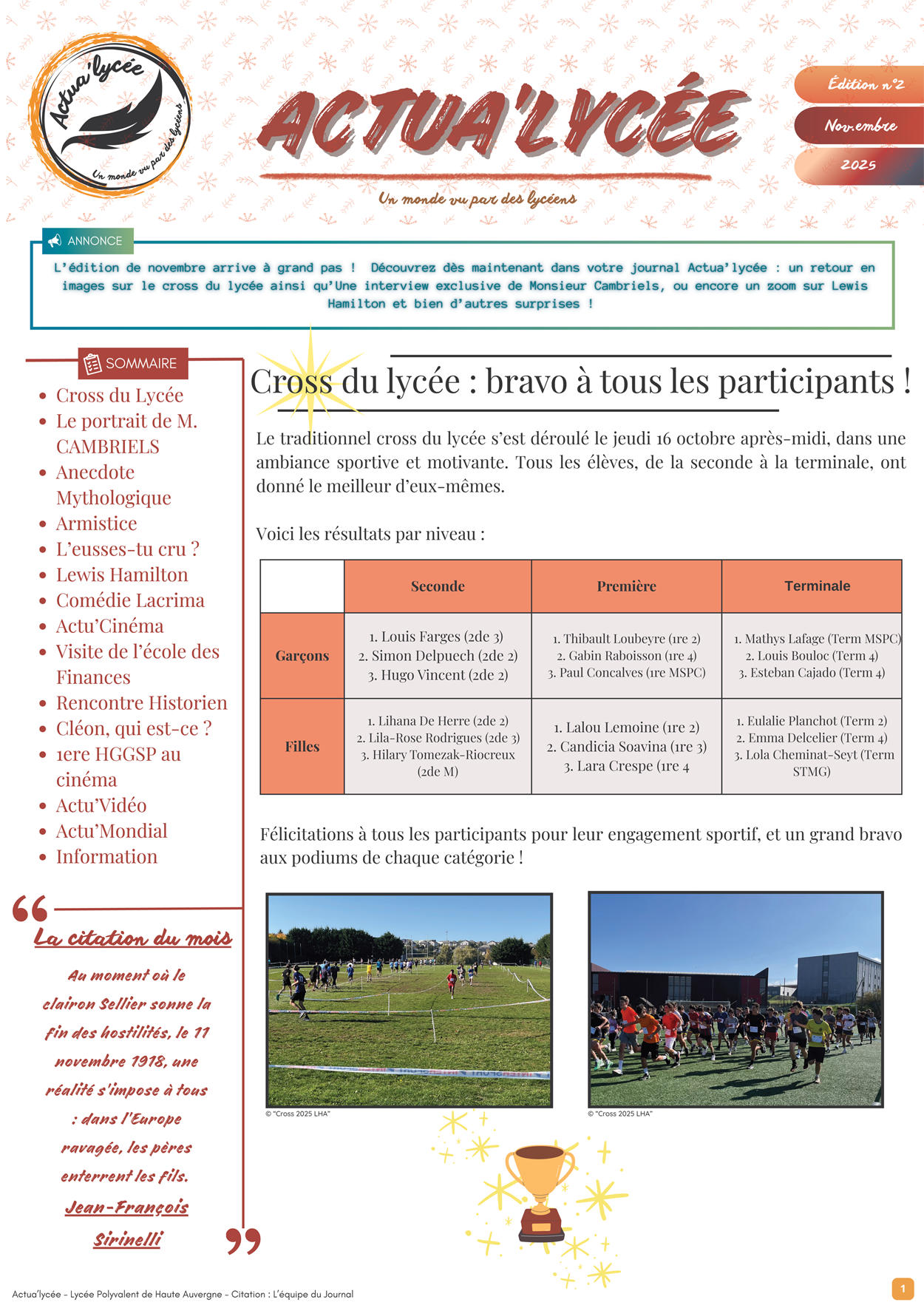 Actua'lycée
Un monde vu par des lycéens

ACTUA'LYCÉE
Un monde vu par des lycéens

Édition n°2
Novembre
2025

ANNONCE
L'édition de novembre arrive à grand pas ! Découvrez dès maintenant dans votre journal Actua'lycée : un retour en images sur le cross du lycée ainsi qu'Une interview exclusive de Monsieur Cambriels, ou encore un zoom sur Lewis Hamilton et bien d'autres surprises !

SOMMAIRE
- Cross du Lycée
- Le portrait de M. CAMBRIELS
- Anecdote Mythologique
- Armistice
- L'eusses-tu cru ?
- Lewis Hamilton
- Comédie Lacrima
- Actu'Cinéma
- Visite de l'école des Finances
- Rencontre Historien
- Cléon, qui est-ce ?
- 1ere HGGSP au cinéma
- Actu'Vidéo
- Actu'Mondial
- Information

La citation du mois
Au moment où le clairon Sellier sonne la fin des hostilités, le 11 novembre 1918, une réalité s'impose à tous : dans l'Europe ravagée, les pères enterrent les fils.
Jean-François Sirinelli

Cross du lycée : bravo à tous les participants !

Le traditionnel cross du lycée s'est déroulé le jeudi 16 octobre après-midi, dans une ambiance sportive et motivante. Tous les élèves, de la seconde à la terminale, ont donné le meilleur d'eux-mêmes.

Voici les résultats par niveau :

| | Seconde | Première | Terminale |
|---|---|---|---|
| Garçons | 1. Louis Farges (2de 3) 2. Simon Delpuech (2de 2) 3. Hugo Vincent (2de 2) | 1. Thibault Loubeyre (1re 2) 2. Gabin Raboisson (1re 4) 3. Paul Concalves (1re MSPC) | 1. Mathys Lafage (Term MSPC) 2. Louis Bouloc (Term 4) 3. Esteban Cajado (Term 4) |
| Filles | 1. Lihana De Herre (2de 2) 2. Lila-Rose Rodrigues (2de 3) 3. Hilary Tomezak-Riocreux (2de M) | 1. Lalou Lemoine (1re 2) 2. Candicia Soavina (1re 3) 3. Lara Crespe (1re 4 | 1. Eulalie Planchot (Term 2) 2. Emma Delcelier (Term 4) 3. Lola Cheminat-Seyt (Term STMG) |

Félicitations à tous les participants pour leur engagement sportif, et un grand bravo aux podiums de chaque catégorie !

© "Cross 2025 LHA"
© "Cross 2025 LHA"

Actua'lycée – Lycée Polyvalent de Haute Auvergne – Citation : L'équipe du Journal
1